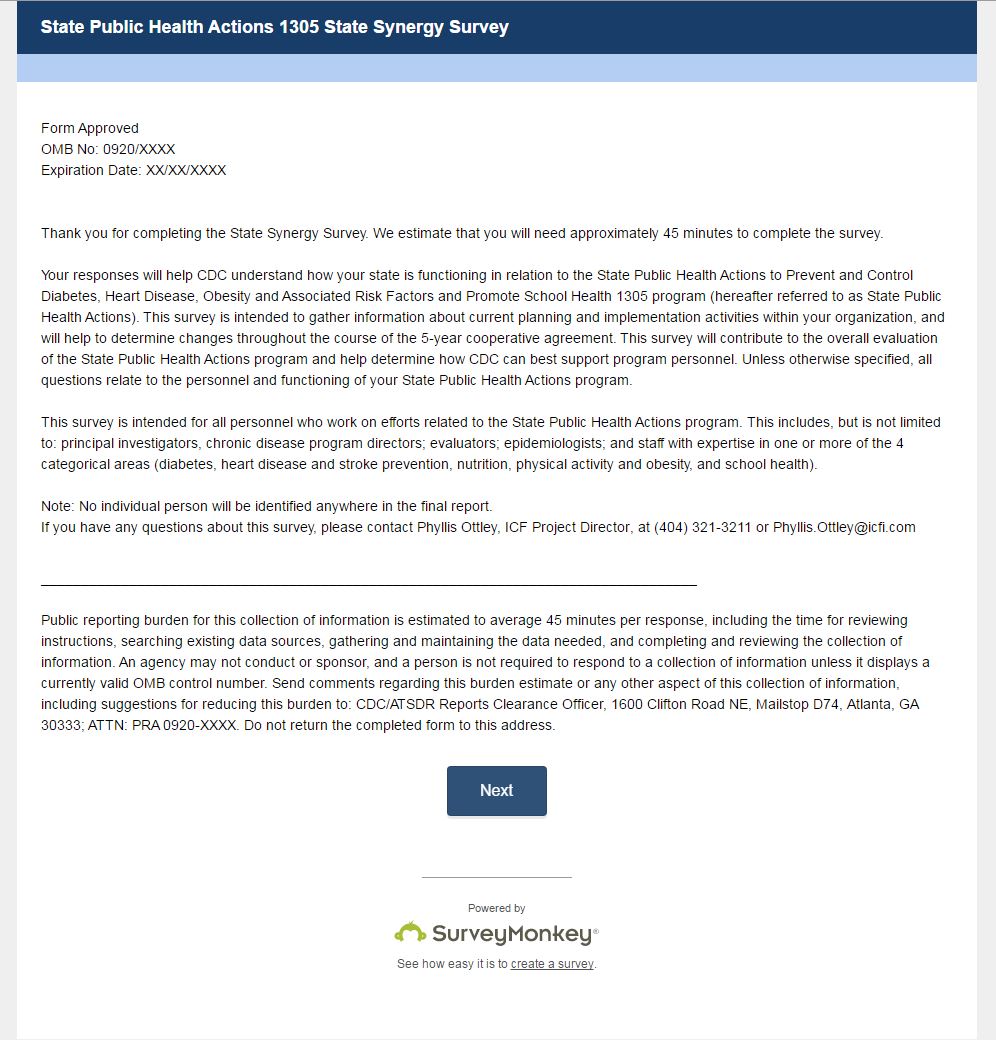 State Public Health Actions 1305 State Synergy Survey

Form Approved
OMB No: 0920/XXXX
Expiration Date: XX/XX/XXXX

Thank you for completing the State Synergy Survey. We estimate that you will need approximately 45 minutes to complete the survey.

Your responses will help CDC understand how your state is functioning in relation to the State Public Health Actions to Prevent and Control Diabetes, Heart Disease, Obesity and Associated Risk Factors and Promote School Health 1305 program (hereafter referred to as State Public Health Actions). This survey is intended to gather information about current planning and implementation activities within your organization, and will help to determine changes throughout the course of the 5-year cooperative agreement. This survey will contribute to the overall evaluation of the State Public Health Actions program and help determine how CDC can best support program personnel. Unless otherwise specified, all questions relate to the personnel and functioning of your State Public Health Actions program.

This survey is intended for all personnel who work on efforts related to the State Public Health Actions program. This includes, but is not limited to: principal investigators, chronic disease program directors; evaluators; epidemiologists; and staff with expertise in one or more of the 4 categorical areas (diabetes, heart disease and stroke prevention, nutrition, physical activity and obesity, and school health).

Note: No individual person will be identified anywhere in the final report.
If you have any questions about this survey, please contact Phyllis Ottley, ICF Project Director, at (404) 321-3211 or Phyllis.Ottley@icfi.com

Public reporting burden for this collection of information is estimated to average 45 minutes per response, including the time for reviewing instructions, searching existing data sources, gathering and maintaining the data needed, and completing and reviewing the collection of information. An agency may not conduct or sponsor, and a person is not required to respond to a collection of information unless it displays a currently valid OMB control number. Send comments regarding this burden estimate or any other aspect of this collection of information, including suggestions for reducing this burden to: CDC/ATSDR Reports Clearance Officer, 1600 Clifton Road NE, Mailstop D74, Atlanta, GA 30333; ATTN: PRA 0920-XXXX. Do not return the completed form to this address.

Next

Powered by
SurveyMonkey®
See how easy it is to create a survey.